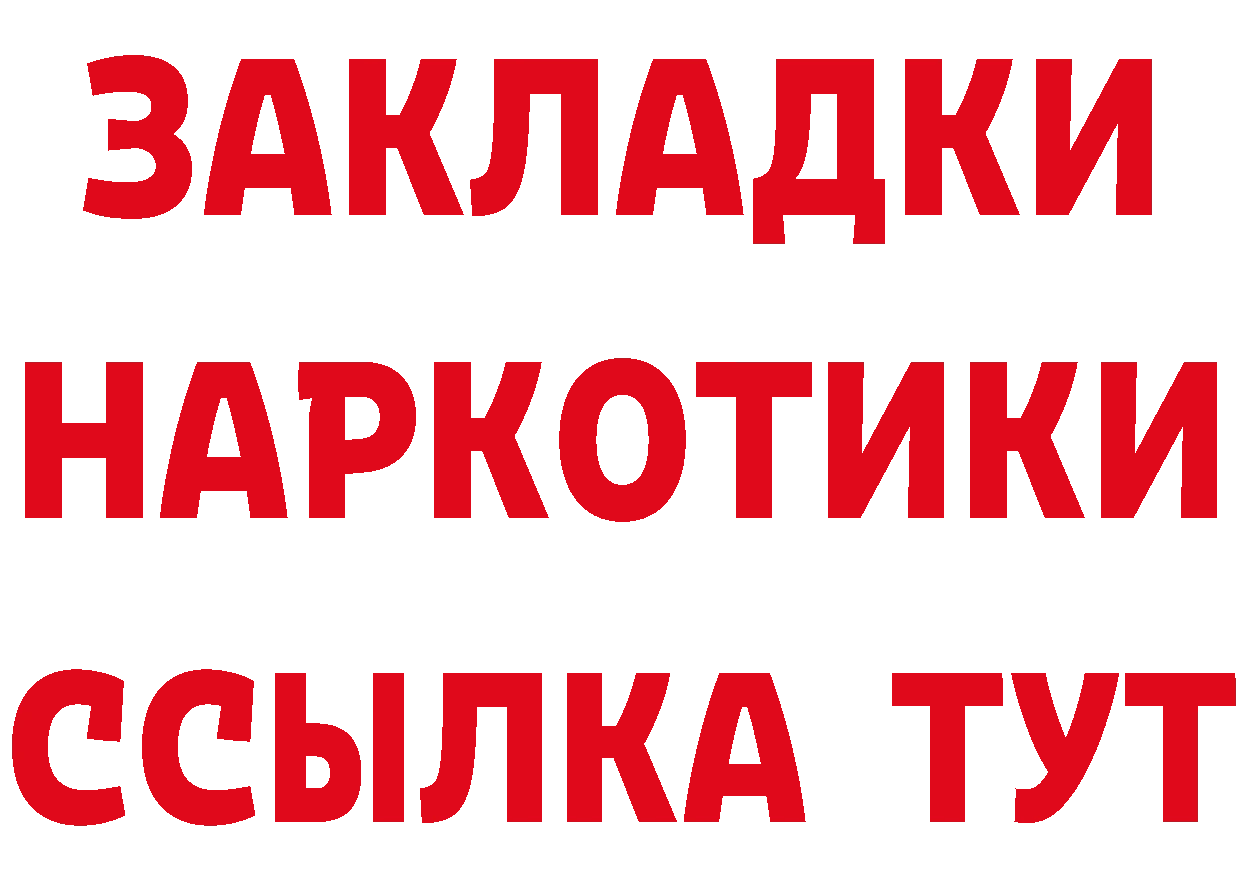 ЗАКЛАДКИ
НАРКОТИКИ
ССЫЛКА ТУТ